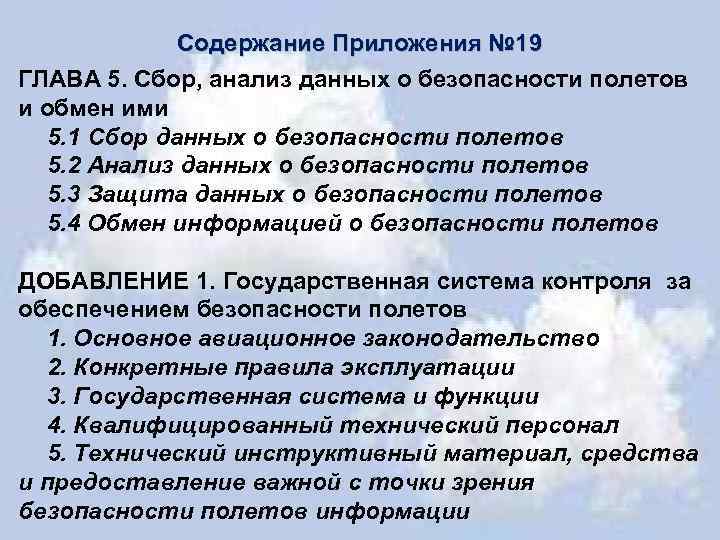 Содержание Приложения №19

ГЛАВА 5. Сбор, анализ данных о безопасности полетов и обмен ими

5.1 Сбор данных о безопасности полетов
5.2 Анализ данных о безопасности полетов
5.3 Защита данных о безопасности полетов
5.4 Обмен информацией о безопасности полетов

ДОБАВЛЕНИЕ 1. Государственная система контроля за обеспечением безопасности полетов

1. Основное авиационное законодательство
2. Конкретные правила эксплуатации
3. Государственная система и функции
4. Квалифицированный технический персонал
5. Технический инструктивный материал, средства и предоставление важной с точки зрения безопасности полетов информации